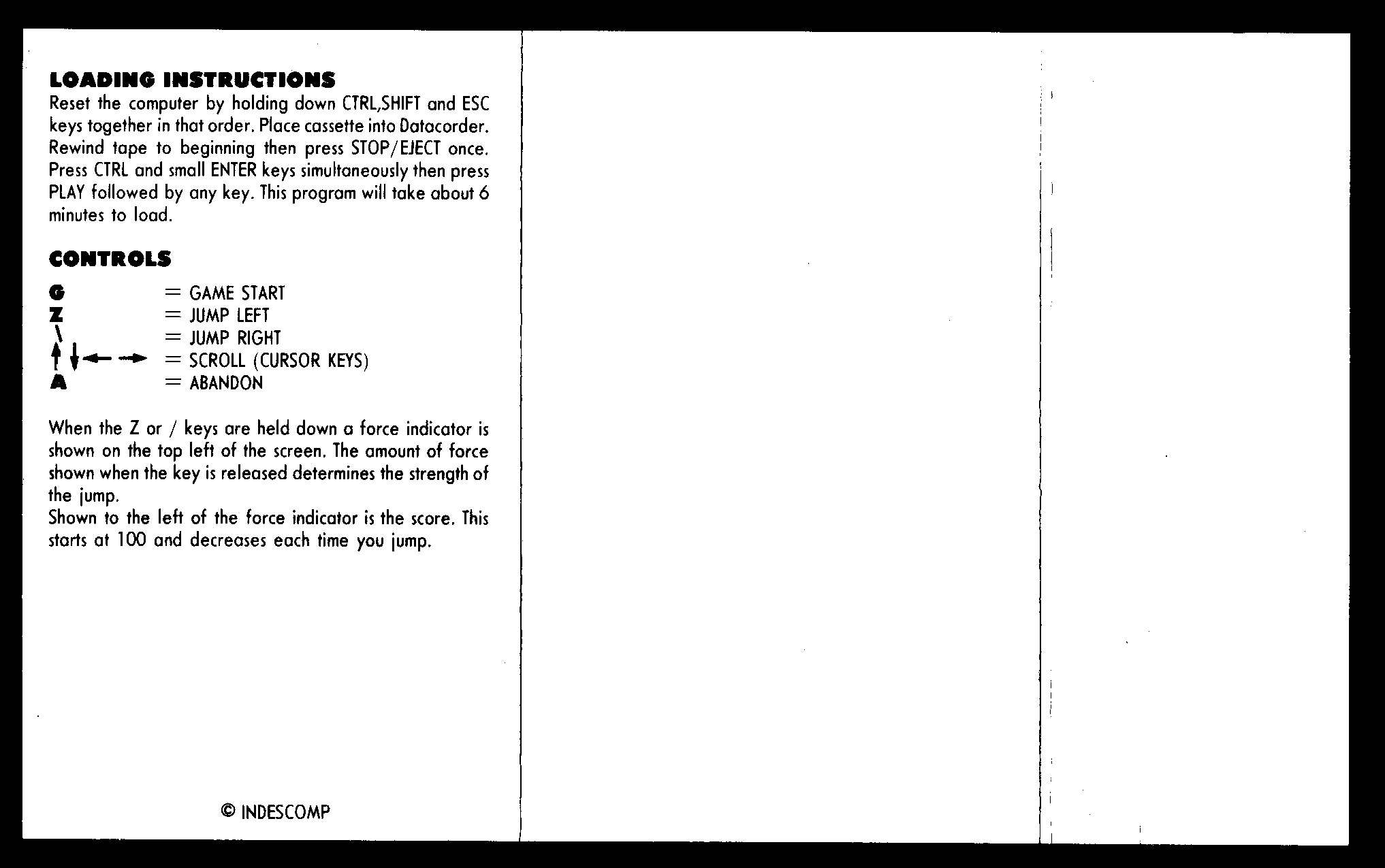 LOADING INSTRUCTIONS
Reset the computer by holding down CTRL,SHIFT and ESC keys together in that order. Place cassette into Datacorder. Rewind tape to beginning then press STOP/EJECT once. Press CTRL and small ENTER keys simultaneously then press PLAY followed by any key. This program will take about 6 minutes to load.

CONTROLS
G = GAME START
Z = JUMP LEFT
\ = JUMP RIGHT
↑ ↓ ← → = SCROLL (CURSOR KEYS)
A = ABANDON

When the Z or / keys are held down a force indicator is shown on the top left of the screen. The amount of force shown when the key is released determines the strength of the jump.
Shown to the left of the force indicator is the score. This starts at 100 and decreases each time you jump.

© INDESCOMP